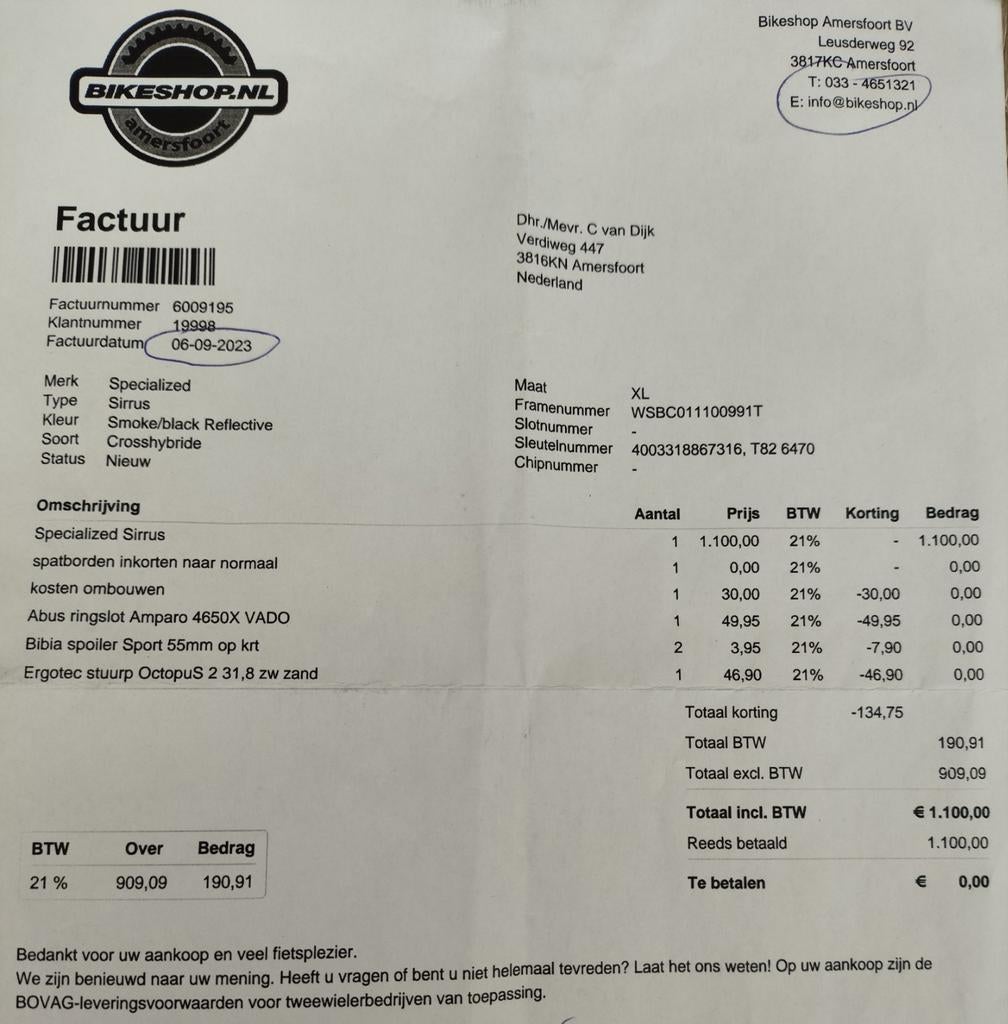 BIKESHOP.NL
amersfoort

Bikeshop Amersfoort BV
Leusderweg 92
3817KC Amersfoort
T: 033 - 4651321
E: info@bikeshop.nl

Factuur

Dhr./Mevr. C van Dijk
Verdiweg 447
3816KN Amersfoort
Nederland

Factuurnummer 6009195
Klantnummer 19998
Factuurdatum 06-09-2023

Merk Specialized
Type Sirrus
Kleur Smoke/black Reflective
Soort Crosshybride
Status Nieuw

Maat XL
Framenummer WSBC011100991T
Slotnummer -
Sleutelnummer 4003318867316, T82 6470
Chipnummer -

| Omschrijving | Aantal | Prijs | BTW | Korting | Bedrag |
|---|---|---|---|---|---|
| Specialized Sirrus | 1 | 1.100,00 | 21% | - | 1.100,00 |
| spatborden inkorten naar normaal | 1 | 0,00 | 21% | - | 0,00 |
| kosten ombouwen | 1 | 30,00 | 21% | -30,00 | 0,00 |
| Abus ringslot Amparo 4650X VADO | 1 | 49,95 | 21% | -49,95 | 0,00 |
| Bibia spoiler Sport 55mm op krt | 2 | 3,95 | 21% | -7,90 | 0,00 |
| Ergotec stuurp OctopuS 2 31,8 zw zand | 1 | 46,90 | 21% | -46,90 | 0,00 |

Totaal korting -134,75
Totaal BTW 190,91
Totaal excl. BTW 909,09
Totaal incl. BTW € 1.100,00
Reeds betaald 1.100,00
Te betalen € 0,00

| BTW | Over | Bedrag |
|---|---|---|
| 21 % | 909,09 | 190,91 |

Bedankt voor uw aankoop en veel fietsplezier.
We zijn benieuwd naar uw mening. Heeft u vragen of bent u niet helemaal tevreden? Laat het ons weten! Op uw aankoop zijn de BOVAG-leveringsvoorwaarden voor tweewielerbedrijven van toepassing.